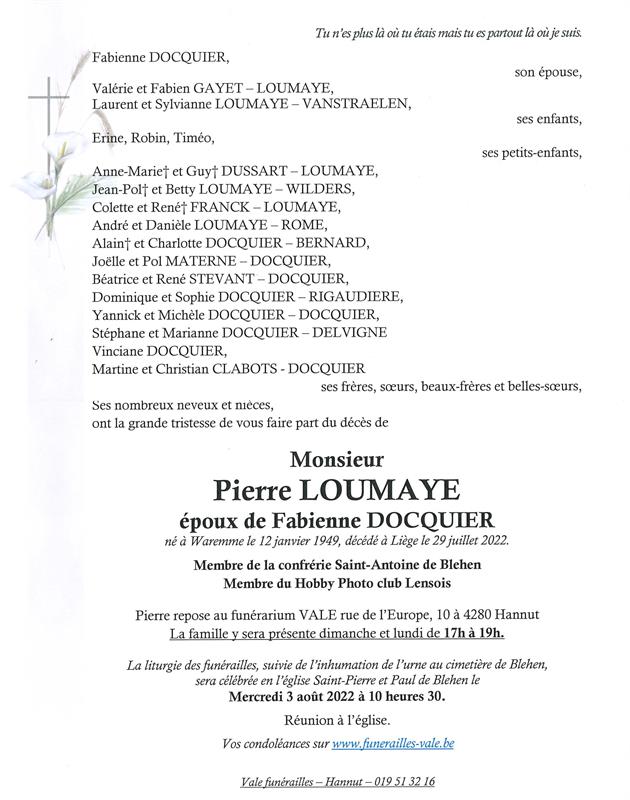 Tu n'es plus là où tu étais mais tu es partout là où je suis.

Fabienne DOCQUIER,
son épouse,

Valérie et Fabien GAYET – LOUMAYE,
Laurent et Sylvianne LOUMAYE – VANSTRAELEN,
ses enfants,

Erine, Robin, Timéo,
ses petits-enfants,

Anne-Marie† et Guy† DUSSART – LOUMAYE,
Jean-Pol† et Betty LOUMAYE – WILDERS,
Colette et René† FRANCK – LOUMAYE,
André et Danièle LOUMAYE – ROME,
Alain† et Charlotte DOCQUIER – BERNARD,
Joëlle et Pol MATERNE – DOCQUIER,
Béatrice et René STEVANT – DOCQUIER,
Dominique et Sophie DOCQUIER – RIGAUDIERE,
Yannick et Michèle DOCQUIER – DOCQUIER,
Stéphane et Marianne DOCQUIER – DELVIGNE
Vinciane DOCQUIER,
Martine et Christian CLABOTS - DOCQUIER
ses frères, sœurs, beaux-frères et belles-sœurs,

Ses nombreux neveux et nièces,
ont la grande tristesse de vous faire part du décès de

Monsieur
Pierre LOUMAYE
époux de Fabienne DOCQUIER
né à Waremme le 12 janvier 1949, décédé à Liège le 29 juillet 2022.

Membre de la confrérie Saint-Antoine de Blehen
Membre du Hobby Photo club Lensois

Pierre repose au funérarium VALE rue de l'Europe, 10 à 4280 Hannut
La famille y sera présente dimanche et lundi de 17h à 19h.

La liturgie des funérailles, suivie de l'inhumation de l'urne au cimetière de Blehen, sera célébrée en l'église Saint-Pierre et Paul de Blehen le
Mercredi 3 août 2022 à 10 heures 30.

Réunion à l'église.

Vos condoléances sur www.funerailles-vale.be

Vale funérailles – Hannut – 019 51 32 16